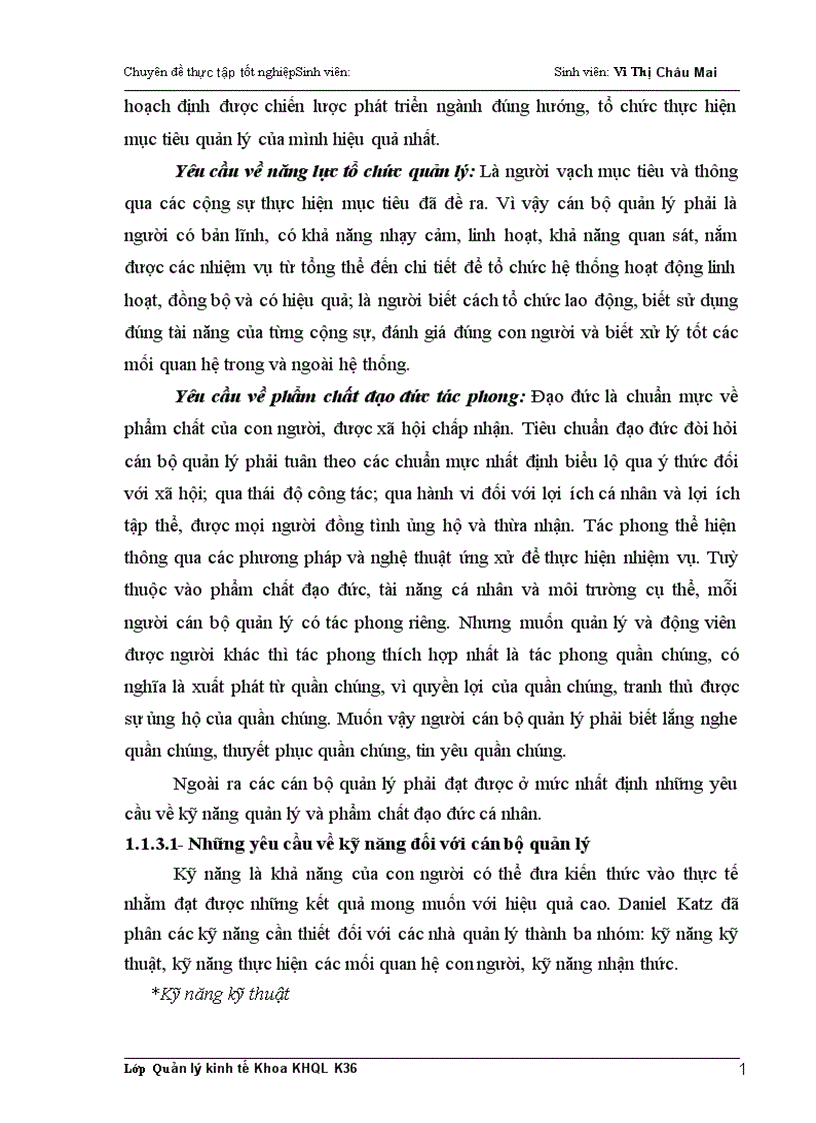 Chuyên đề thực tập tốt nghiệpSinh viên:                                                    Sinh viên: Vi Thị Châu Mai

hoạch định được chiến lược phát triển ngành đúng hướng, tổ chức thực hiện mục tiêu quản lý của mình hiệu quả nhất.

Yêu cầu về năng lực tổ chức quản lý: Là người vạch mục tiêu và thông qua các cộng sự thực hiện mục tiêu đã đề ra. Vì vậy cán bộ quản lý phải là người có bản lĩnh, có khả năng nhạy cảm, linh hoạt, khả năng quan sát, nắm được các nhiệm vụ từ tổng thể đến chi tiết để tổ chức hệ thống hoạt động linh hoạt, đồng bộ và có hiệu quả; là người biết cách tổ chức lao động, biết sử dụng đúng tài năng của từng cộng sự, đánh giá đúng con người và biết xử lý tốt các mối quan hệ trong và ngoài hệ thống.

Yêu cầu về phẩm chất đạo đức tác phong: Đạo đức là chuẩn mực về phẩm chất của con người, được xã hội chấp nhận. Tiêu chuẩn đạo đức đòi hỏi cán bộ quản lý phải tuân theo các chuẩn mực nhất định biểu lộ qua ý thức đối với xã hội; qua thái độ công tác; qua hành vi đối với lợi ích cá nhân và lợi ích tập thể, được mọi người đồng tình ủng hộ và thừa nhận. Tác phong thể hiện thông qua các phương pháp và nghệ thuật ứng xử để thực hiện nhiệm vụ. Tuỳ thuộc vào phẩm chất đạo đức, tài năng cá nhân và môi trường cụ thể, mỗi người cán bộ quản lý có tác phong riêng. Nhưng muốn quản lý và động viên được người khác thì tác phong thích hợp nhất là tác phong quần chúng, có nghĩa là xuất phát từ quần chúng, vì quyền lợi của quần chúng, tranh thủ được sự ủng hộ của quần chúng. Muốn vậy người cán bộ quản lý phải biết lắng nghe quần chúng, thuyết phục quần chúng, tin yêu quần chúng.

Ngoài ra các cán bộ quản lý phải đạt được ở mức nhất định những yêu cầu về kỹ năng quản lý và phẩm chất đạo đức cá nhân.

1.1.3.1- Những yêu cầu về kỹ năng đối với cán bộ quản lý

Kỹ năng là khả năng của con người có thể đưa kiến thức vào thực tế nhằm đạt được những kết quả mong muốn với hiệu quả cao. Daniel Katz đã phân các kỹ năng cần thiết đối với các nhà quản lý thành ba nhóm: kỹ năng kỹ thuật, kỹ năng thực hiện các mối quan hệ con người, kỹ năng nhận thức.

*Kỹ năng kỹ thuật

Lớp Quản lý kinh tế Khoa KHQL K36                                                    1